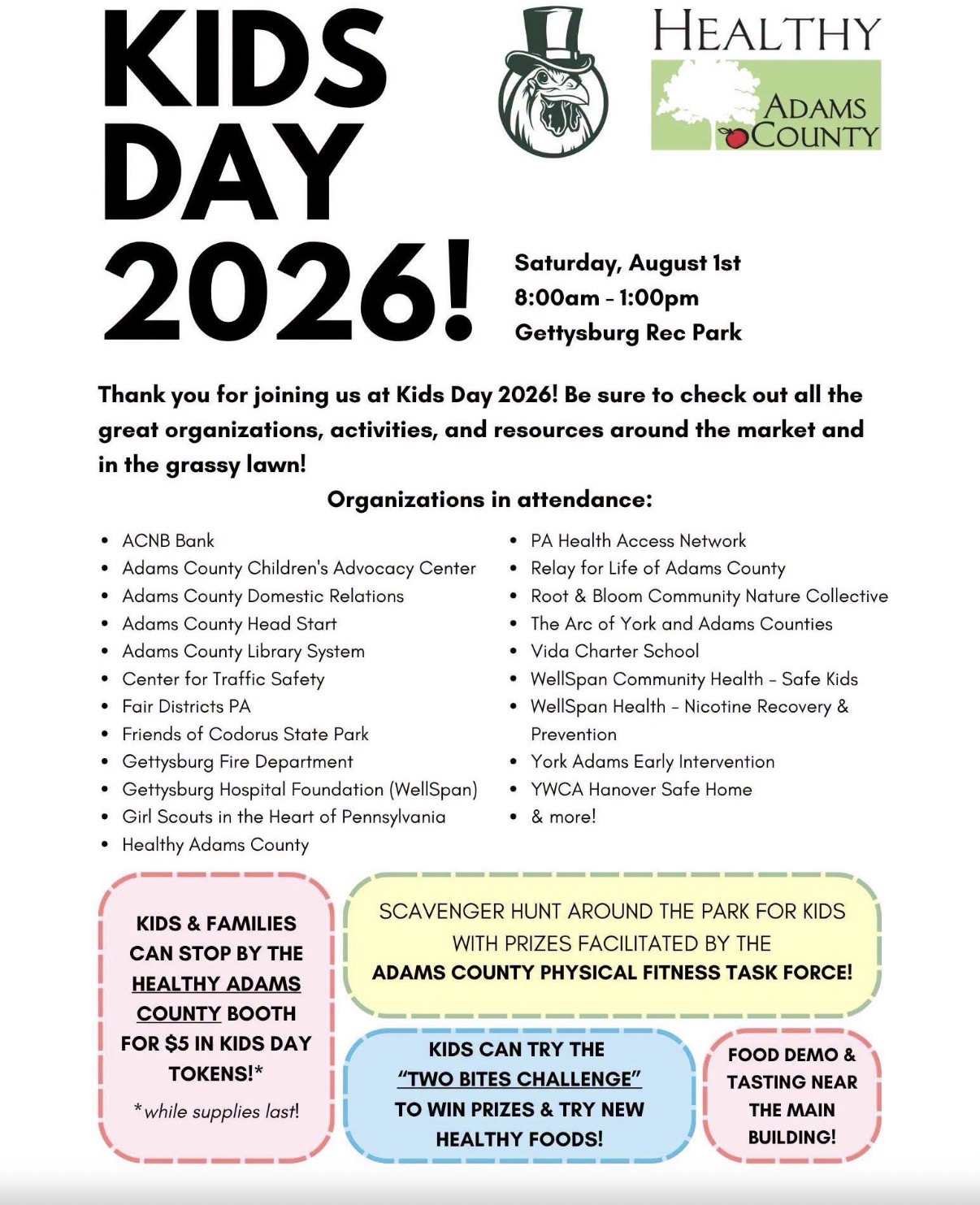 KIDS DAY 2026!

HEALTHY
ADAMS COUNTY

Saturday, August 1st
8:00am - 1:00pm
Gettysburg Rec Park

Thank you for joining us at Kids Day 2026! Be sure to check out all the great organizations, activities, and resources around the market and in the grassy lawn!

Organizations in attendance:

• ACNB Bank
• Adams County Children's Advocacy Center
• Adams County Domestic Relations
• Adams County Head Start
• Adams County Library System
• Center for Traffic Safety
• Fair Districts PA
• Friends of Codorus State Park
• Gettysburg Fire Department
• Gettysburg Hospital Foundation (WellSpan)
• Girl Scouts in the Heart of Pennsylvania
• Healthy Adams County

• PA Health Access Network
• Relay for Life of Adams County
• Root & Bloom Community Nature Collective
• The Arc of York and Adams Counties
• Vida Charter School
• WellSpan Community Health - Safe Kids
• WellSpan Health - Nicotine Recovery & Prevention
• York Adams Early Intervention
• YWCA Hanover Safe Home
• & more!

KIDS & FAMILIES CAN STOP BY THE HEALTHY ADAMS COUNTY BOOTH FOR $5 IN KIDS DAY TOKENS!*

*while supplies last!

SCAVENGER HUNT AROUND THE PARK FOR KIDS WITH PRIZES FACILITATED BY THE ADAMS COUNTY PHYSICAL FITNESS TASK FORCE!

KIDS CAN TRY THE "TWO BITES CHALLENGE" TO WIN PRIZES & TRY NEW HEALTHY FOODS!

FOOD DEMO & TASTING NEAR THE MAIN BUILDING!